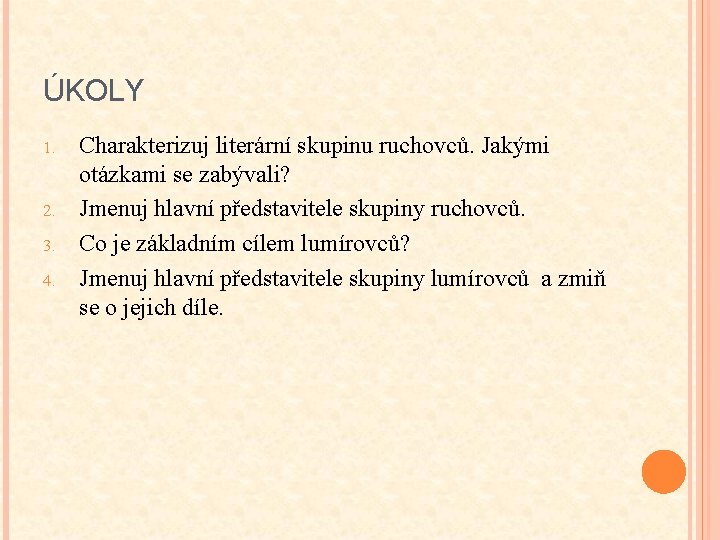 ÚKOLY

1. Charakterizuj literární skupinu ruchovců. Jakými otázkami se zabývali?

2. Jmenuj hlavní představitele skupiny ruchovců.

3. Co je základním cílem lumírovců?

4. Jmenuj hlavní představitele skupiny lumírovců  a zmiň se o jejich díle.